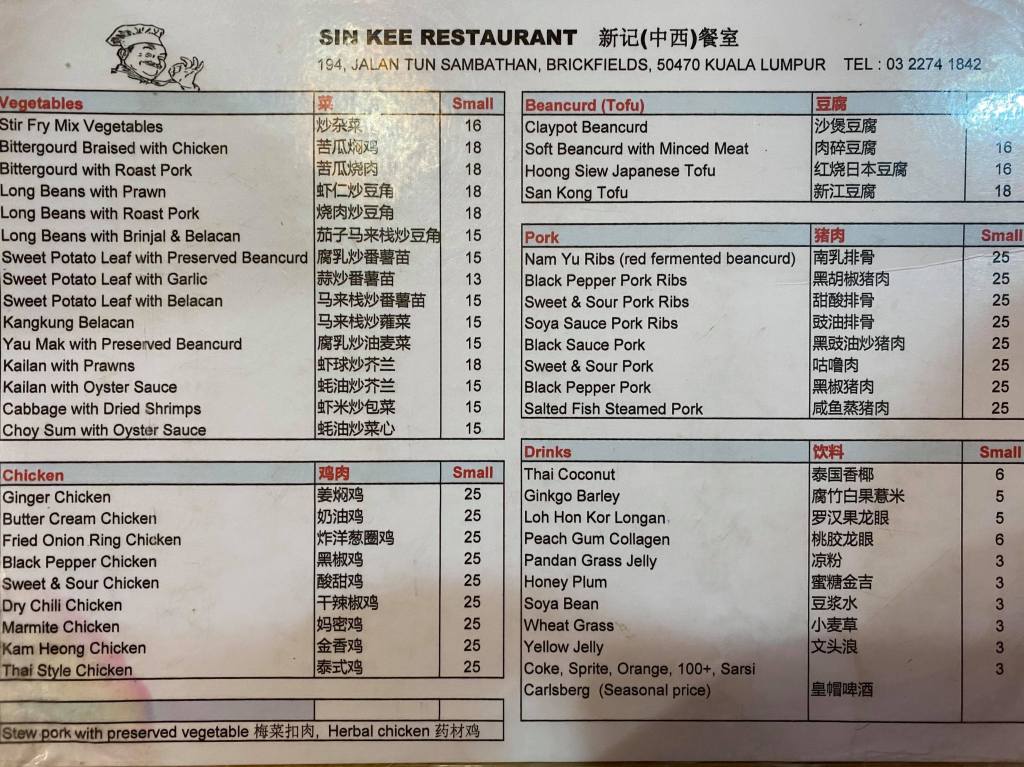 SIN KEE RESTAURANT 新记(中西)餐室

194, JALAN TUN SAMBATHAN, BRICKFIELDS, 50470 KUALA LUMPUR TEL : 03 2274 1842

| Vegetables | 菜 | Small |
|---|---|---|
| Stir Fry Mix Vegetables | 炒杂菜 | 16 |
| Bittergourd Braised with Chicken | 苦瓜焖鸡 | 18 |
| Bittergourd with Roast Pork | 苦瓜烧肉 | 18 |
| Long Beans with Prawn | 虾仁炒豆角 | 18 |
| Long Beans with Roast Pork | 烧肉炒豆角 | 18 |
| Long Beans with Brinjal & Belacan | 茄子马来栈炒豆角 | 15 |
| Sweet Potato Leaf with Preserved Beancurd | 腐乳炒番薯苗 | 15 |
| Sweet Potato Leaf with Garlic | 蒜炒番薯苗 | 13 |
| Sweet Potato Leaf with Belacan | 马来栈炒番薯苗 | 15 |
| Kangkung Belacan | 马来栈炒蕹菜 | 15 |
| Yau Mak with Preserved Beancurd | 腐乳炒油麦菜 | 15 |
| Kailan with Prawns | 虾球炒芥兰 | 18 |
| Kailan with Oyster Sauce | 蚝油炒芥兰 | 15 |
| Cabbage with Dried Shrimps | 虾米炒包菜 | 15 |
| Choy Sum with Oyster Sauce | 蚝油炒菜心 | 15 |

| Chicken | 鸡肉 | Small |
|---|---|---|
| Ginger Chicken | 姜焖鸡 | 25 |
| Butter Cream Chicken | 奶油鸡 | 25 |
| Fried Onion Ring Chicken | 炸洋葱圈鸡 | 25 |
| Black Pepper Chicken | 黑椒鸡 | 25 |
| Sweet & Sour Chicken | 酸甜鸡 | 25 |
| Dry Chili Chicken | 干辣椒鸡 | 25 |
| Marmite Chicken | 妈密鸡 | 25 |
| Kam Heong Chicken | 金香鸡 | 25 |
| Thai Style Chicken | 泰式鸡 | 25 |

Stew pork with preserved vegetable 梅菜扣肉, Herbal chicken 药材鸡

| Beancurd (Tofu) | 豆腐 | |
|---|---|---|
| Claypot Beancurd | 沙煲豆腐 | |
| Soft Beancurd with Minced Meat | 肉碎豆腐 | 16 |
| Hoong Siew Japanese Tofu | 红烧日本豆腐 | 16 |
| San Kong Tofu | 新江豆腐 | 18 |

| Pork | 猪肉 | Small |
|---|---|---|
| Nam Yu Ribs (red fermented beancurd) | 南乳排骨 | 25 |
| Black Pepper Pork Ribs | 黑胡椒猪肉 | 25 |
| Sweet & Sour Pork Ribs | 甜酸排骨 | 25 |
| Soya Sauce Pork Ribs | 豉油排骨 | 25 |
| Black Sauce Pork | 黑豉油炒猪肉 | 25 |
| Sweet & Sour Pork | 咕噜肉 | 25 |
| Black Pepper Pork | 黑椒猪肉 | 25 |
| Salted Fish Steamed Pork | 咸鱼蒸猪肉 | 25 |

| Drinks | 饮料 | Small |
|---|---|---|
| Thai Coconut | 泰国香椰 | 6 |
| Ginkgo Barley | 腐竹白果薏米 | 5 |
| Loh Hon Kor Longan | 罗汉果龙眼 | 5 |
| Peach Gum Collagen | 桃胶龙眼 | 6 |
| Pandan Grass Jelly | 凉粉 | 3 |
| Honey Plum | 蜜糖金吉 | 3 |
| Soya Bean | 豆浆水 | 3 |
| Wheat Grass | 小麦草 | 3 |
| Yellow Jelly | 文头浪 | 3 |
| Coke, Sprite, Orange, 100+, Sarsi | | 3 |
| Carlsberg (Seasonal price) | 皇帽啤酒 | |